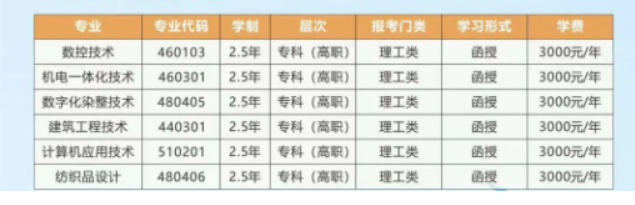 | 专业 | 专业代码 | 学制 | 层次 | 报考门类 | 学习形式 | 学费 |
|---|---|---|---|---|---|---|
| 数控技术 | 460103 | 2.5年 | 专科（高职） | 理工类 | 函授 | 3000元/年 |
| 机电一体化技术 | 460301 | 2.5年 | 专科（高职） | 理工类 | 函授 | 3000元/年 |
| 数字化染整技术 | 480405 | 2.5年 | 专科（高职） | 理工类 | 函授 | 3000元/年 |
| 建筑工程技术 | 440301 | 2.5年 | 专科（高职） | 理工类 | 函授 | 3000元/年 |
| 计算机应用技术 | 510201 | 2.5年 | 专科（高职） | 理工类 | 函授 | 3000元/年 |
| 纺织品设计 | 480406 | 2.5年 | 专科（高职） | 理工类 | 函授 | 3000元/年 |